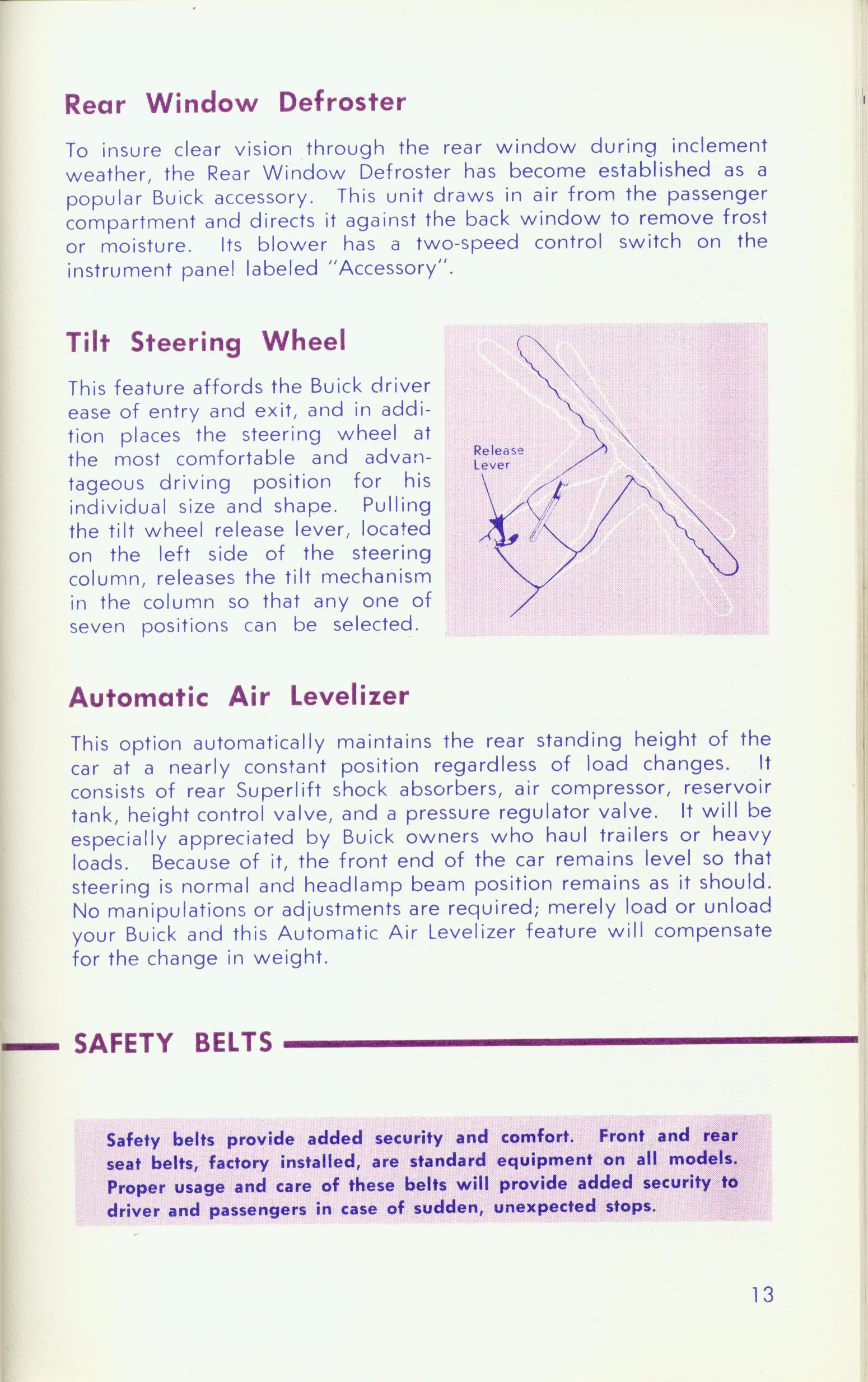 Rear Window Defroster

To insure clear vision through the rear window during inclement weather, the Rear Window Defroster has become established as a popular Buick accessory. This unit draws in air from the passenger compartment and directs it against the back window to remove frost or moisture. Its blower has a two-speed control switch on the instrument panel labeled "Accessory".

Tilt Steering Wheel

This feature affords the Buick driver ease of entry and exit, and in addition places the steering wheel at the most comfortable and advantageous driving position for his individual size and shape. Pulling the tilt wheel release lever, located on the left side of the steering column, releases the tilt mechanism in the column so that any one of seven positions can be selected.

Release Lever

Automatic Air Levelizer

This option automatically maintains the rear standing height of the car at a nearly constant position regardless of load changes. It consists of rear Superlift shock absorbers, air compressor, reservoir tank, height control valve, and a pressure regulator valve. It will be especially appreciated by Buick owners who haul trailers or heavy loads. Because of it, the front end of the car remains level so that steering is normal and headlamp beam position remains as it should. No manipulations or adjustments are required; merely load or unload your Buick and this Automatic Air Levelizer feature will compensate for the change in weight.

SAFETY BELTS

Safety belts provide added security and comfort. Front and rear seat belts, factory installed, are standard equipment on all models. Proper usage and care of these belts will provide added security to driver and passengers in case of sudden, unexpected stops.

13